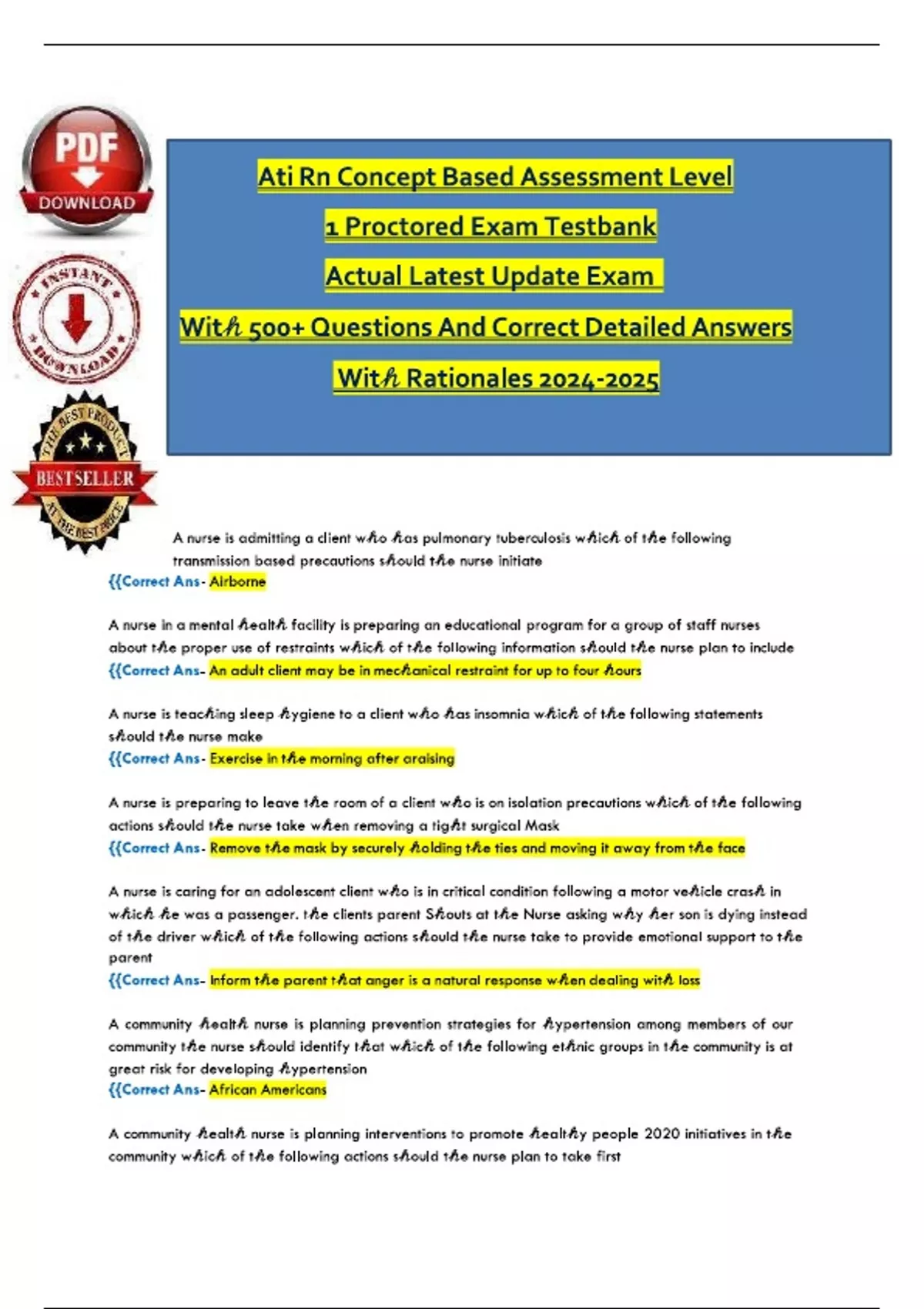 PDF DOWNLOAD

INSTANT DOWNLOAD

THE BEST PRODUCT BESTSELLER AT THE BEST PRICE

Ati Rn Concept Based Assessment Level 1 Proctored Exam Testbank Actual Latest Update Exam With 500+ Questions And Correct Detailed Answers With Rationales 2024-2025

A nurse is admitting a client who has pulmonary tuberculosis which of the following transmission based precautions should the nurse initiate
{{Correct Ans- Airborne

A nurse in a mental health facility is preparing an educational program for a group of staff nurses about the proper use of restraints which of the following information should the nurse plan to include
{{Correct Ans- An adult client may be in mechanical restraint for up to four hours

A nurse is teaching sleep hygiene to a client who has insomnia which of the following statements should the nurse make
{{Correct Ans- Exercise in the morning after araising

A nurse is preparing to leave the room of a client who is on isolation precautions which of the following actions should the nurse take when removing a tight surgical Mask
{{Correct Ans- Remove the mask by securely holding the ties and moving it away from the face

A nurse is caring for an adolescent client who is in critical condition following a motor vehicle crash in which he was a passenger. the clients parent Shouts at the Nurse asking why her son is dying instead of the driver which of the following actions should the nurse take to provide emotional support to the parent
{{Correct Ans- Inform the parent that anger is a natural response when dealing with loss

A community health nurse is planning prevention strategies for hypertension among members of our community the nurse should identify that which of the following ethnic groups in the community is at great risk for developing hypertension
{{Correct Ans- African Americans

A community health nurse is planning interventions to promote healthy people 2020 initiatives in the community which of the following actions should the nurse plan to take first